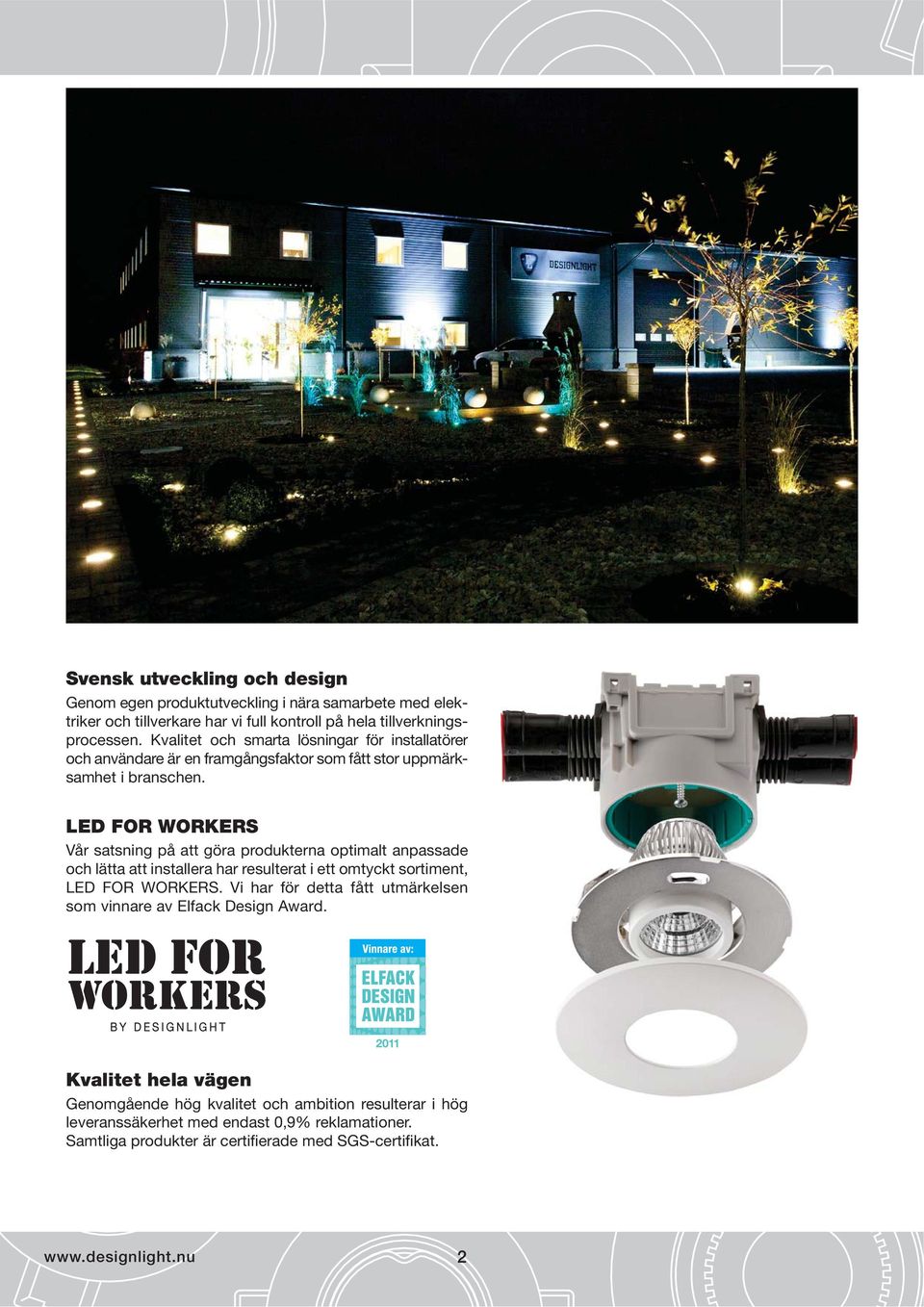 DESIGNLIGHT

Svensk utveckling och design

Genom egen produktutveckling i nära samarbete med elektriker och tillverkare har vi full kontroll på hela tillverkningsprocessen. Kvalitet och smarta lösningar för installatörer och användare är en framgångsfaktor som fått stor uppmärksamhet i branschen.

LED FOR WORKERS

Vår satsning på att göra produkterna optimalt anpassade och lätta att installera har resulterat i ett omtyckt sortiment, LED FOR WORKERS. Vi har för detta fått utmärkelsen som vinnare av Elfack Design Award.

LED FOR WORKERS
BY DESIGNLIGHT

Vinnare av:
ELFACK DESIGN AWARD
2011

Kvalitet hela vägen

Genomgående hög kvalitet och ambition resulterar i hög leveranssäkerhet med endast 0,9% reklamationer.
Samtliga produkter är certifierade med SGS-certifikat.

www.designlight.nu 2